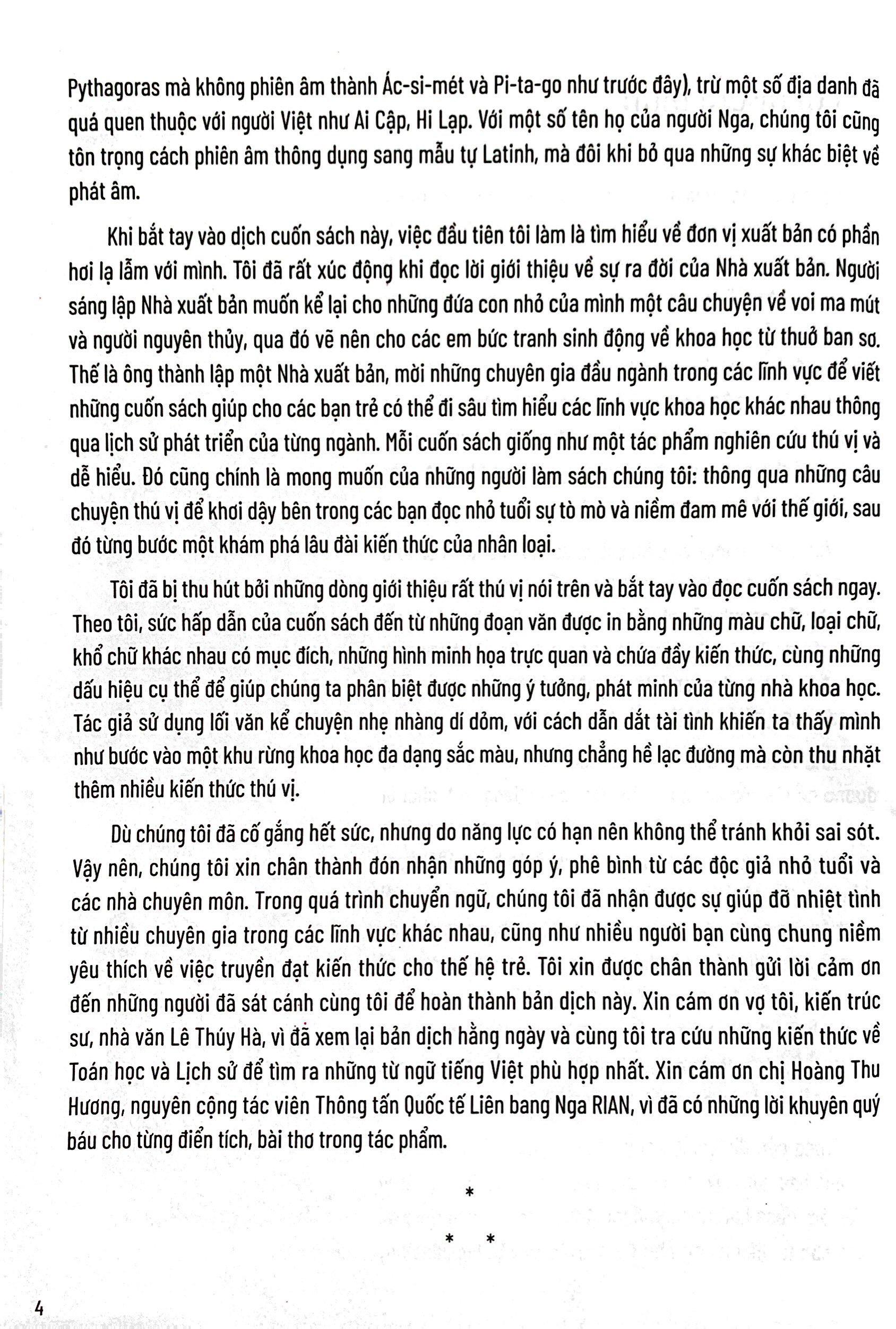 Pythagoras mà không phiên âm thành Ác-si-mét và Pi-ta-go như trước đây), trừ một số địa danh đã quá quen thuộc với người Việt như Ai Cập, Hi Lạp. Với một số tên họ của người Nga, chúng tôi cũng tôn trọng cách phiên âm thông dụng sang mẫu tự Latinh, mà đôi khi bỏ qua những sự khác biệt về phát âm.

Khi bắt tay vào dịch cuốn sách này, việc đầu tiên tôi làm là tìm hiểu về đơn vị xuất bản có phần hơi lạ lẫm với mình. Tôi đã rất xúc động khi đọc lời giới thiệu về sự ra đời của Nhà xuất bản. Người sáng lập Nhà xuất bản muốn kể lại cho những đứa con nhỏ của mình một câu chuyện về voi ma mút và người nguyên thủy, qua đó vẽ nên cho các em bức tranh sinh động về khoa học từ thuở ban sơ. Thế là ông thành lập một Nhà xuất bản, mời những chuyên gia đầu ngành trong các lĩnh vực để viết những cuốn sách giúp cho các bạn trẻ có thể đi sâu tìm hiểu các lĩnh vực khoa học khác nhau thông qua lịch sử phát triển của từng ngành. Mỗi cuốn sách giống như một tác phẩm nghiên cứu thú vị và dễ hiểu. Đó cũng chính là mong muốn của những người làm sách chúng tôi: thông qua những câu chuyện thú vị để khơi dậy bên trong các bạn đọc nhỏ tuổi sự tò mò và niềm đam mê với thế giới, sau đó từng bước một khám phá lâu đài kiến thức của nhân loại.

Tôi đã bị thu hút bởi những dòng giới thiệu rất thú vị nói trên và bắt tay vào đọc cuốn sách ngay. Theo tôi, sức hấp dẫn của cuốn sách đến từ những đoạn văn được in bằng những màu chữ, loại chữ, khổ chữ khác nhau có mục đích, những hình minh họa trực quan và chứa đầy kiến thức, cùng những dấu hiệu cụ thể để giúp chúng ta phân biệt được những ý tưởng, phát minh của từng nhà khoa học. Tác giả sử dụng lối văn kể chuyện nhẹ nhàng dí dỏm, với cách dẫn dắt tài tình khiến ta thấy mình như bước vào một khu rừng khoa học đa dạng sắc màu, nhưng chẳng hề lạc đường mà còn thu nhặt thêm nhiều kiến thức thú vị.

Dù chúng tôi đã cố gắng hết sức, nhưng do năng lực có hạn nên không thể tránh khỏi sai sót. Vậy nên, chúng tôi xin chân thành đón nhận những góp ý, phê bình từ các độc giả nhỏ tuổi và các nhà chuyên môn. Trong quá trình chuyển ngữ, chúng tôi đã nhận được sự giúp đỡ nhiệt tình từ nhiều chuyên gia trong các lĩnh vực khác nhau, cũng như nhiều người bạn cùng chung niềm yêu thích về việc truyền đạt kiến thức cho thế hệ trẻ. Tôi xin được chân thành gửi lời cảm ơn đến những người đã sát cánh cùng tôi để hoàn thành bản dịch này. Xin cám ơn vợ tôi, kiến trúc sư, nhà văn Lê Thúy Hà, vì đã xem lại bản dịch hằng ngày và cùng tôi tra cứu những kiến thức về Toán học và Lịch sử để tìm ra những từ ngữ tiếng Việt phù hợp nhất. Xin cám ơn chị Hoàng Thu Hương, nguyên cộng tác viên Thông tấn Quốc tế Liên bang Nga RIAN, vì đã có những lời khuyên quý báu cho từng điển tích, bài thơ trong tác phẩm.

*
* *

4